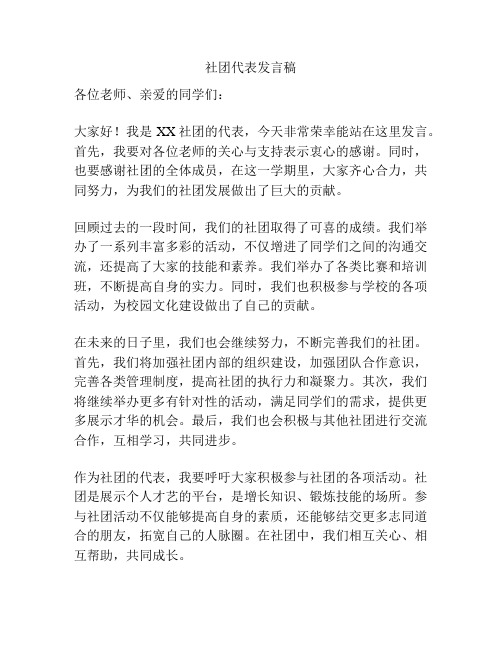 社团代表发言稿

各位老师、亲爱的同学们：

大家好！我是 XX 社团的代表，今天非常荣幸能站在这里发言。首先，我要对各位老师的关心与支持表示衷心的感谢。同时，也要感谢社团的全体成员，在这一学期里，大家齐心合力，共同努力，为我们的社团发展做出了巨大的贡献。

回顾过去的一段时间，我们的社团取得了可喜的成绩。我们举办了一系列丰富多彩的活动，不仅增进了同学们之间的沟通交流，还提高了大家的技能和素养。我们举办了各类比赛和培训班，不断提高自身的实力。同时，我们也积极参与学校的各项活动，为校园文化建设做出了自己的贡献。

在未来的日子里，我们也会继续努力，不断完善我们的社团。首先，我们将加强社团内部的组织建设，加强团队合作意识，完善各类管理制度，提高社团的执行力和凝聚力。其次，我们将继续举办更多有针对性的活动，满足同学们的需求，提供更多展示才华的机会。最后，我们也会积极与其他社团进行交流合作，互相学习，共同进步。

作为社团的代表，我要呼吁大家积极参与社团的各项活动。社团是展示个人才艺的平台，是增长知识、锻炼技能的场所。参与社团活动不仅能够提高自身的素质，还能够结交更多志同道合的朋友，拓宽自己的人脉圈。在社团中，我们相互关心、相互帮助，共同成长。